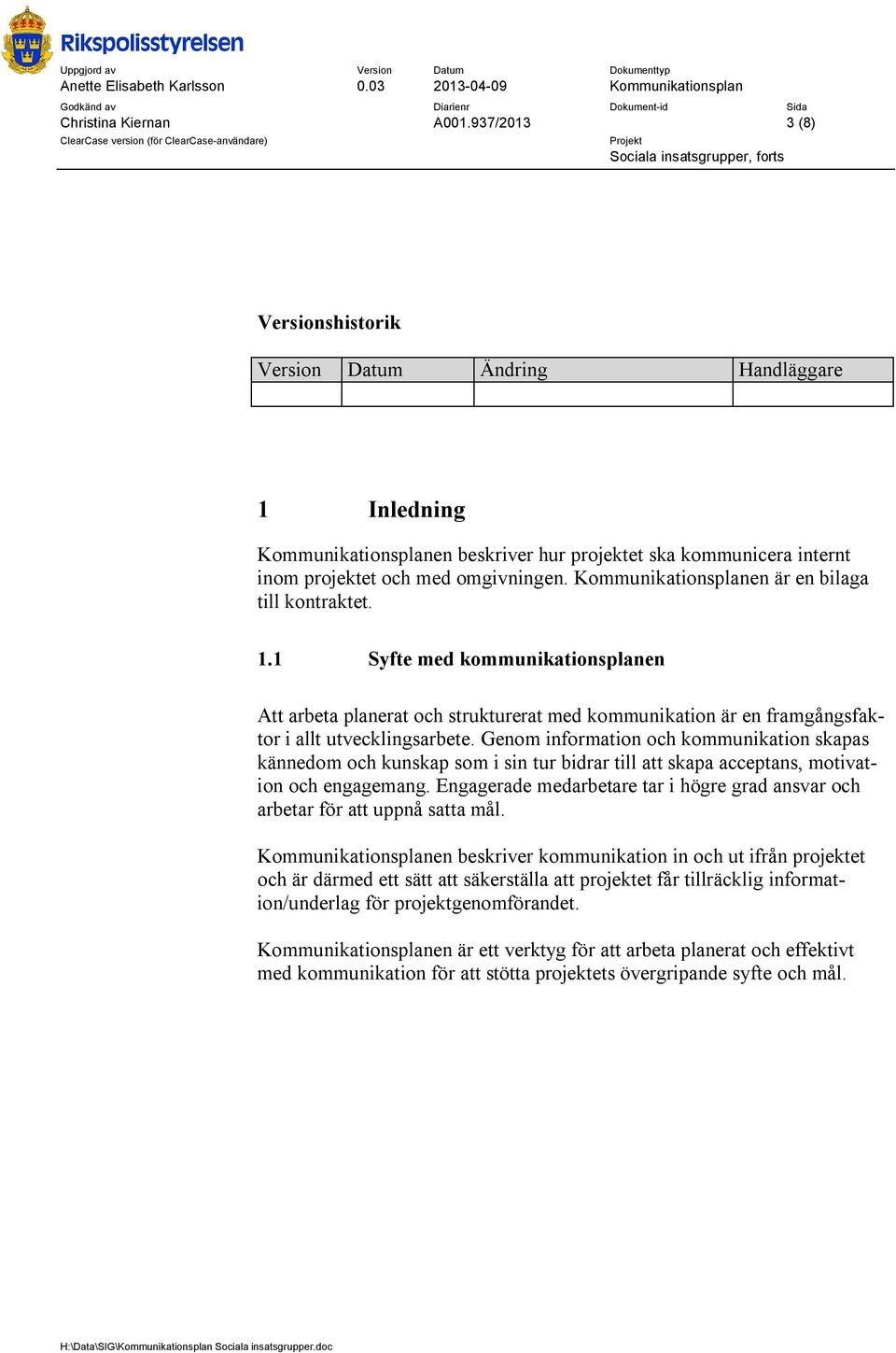 Rikspolisstyrelsen

Uppgjord av
Anette Elisabeth Karlsson

Version
0.03

Datum
2013-04-09

Dokumenttyp
Kommunikationsplan

Godkänd av
Christina Kiernan

Diarienr
A001.937/2013

Dokument-id

Sida
3 (8)

ClearCase version (för ClearCase-användare)

Projekt
Sociala insatsgrupper, forts

Versionshistorik

| Version | Datum | Ändring | Handläggare |
|---|---|---|---|
| | | | |

1 Inledning

Kommunikationsplanen beskriver hur projektet ska kommunicera internt inom projektet och med omgivningen. Kommunikationsplanen är en bilaga till kontraktet.

1.1 Syfte med kommunikationsplanen

Att arbeta planerat och strukturerat med kommunikation är en framgångsfaktor i allt utvecklingsarbete. Genom information och kommunikation skapas kännedom och kunskap som i sin tur bidrar till att skapa acceptans, motivation och engagemang. Engagerade medarbetare tar i högre grad ansvar och arbetar för att uppnå satta mål.

Kommunikationsplanen beskriver kommunikation in och ut ifrån projektet och är därmed ett sätt att säkerställa att projektet får tillräcklig information/underlag för projektgenomförandet.

Kommunikationsplanen är ett verktyg för att arbeta planerat och effektivt med kommunikation för att stötta projektets övergripande syfte och mål.

H:\Data\SIG\Kommunikationsplan Sociala insatsgrupper.doc